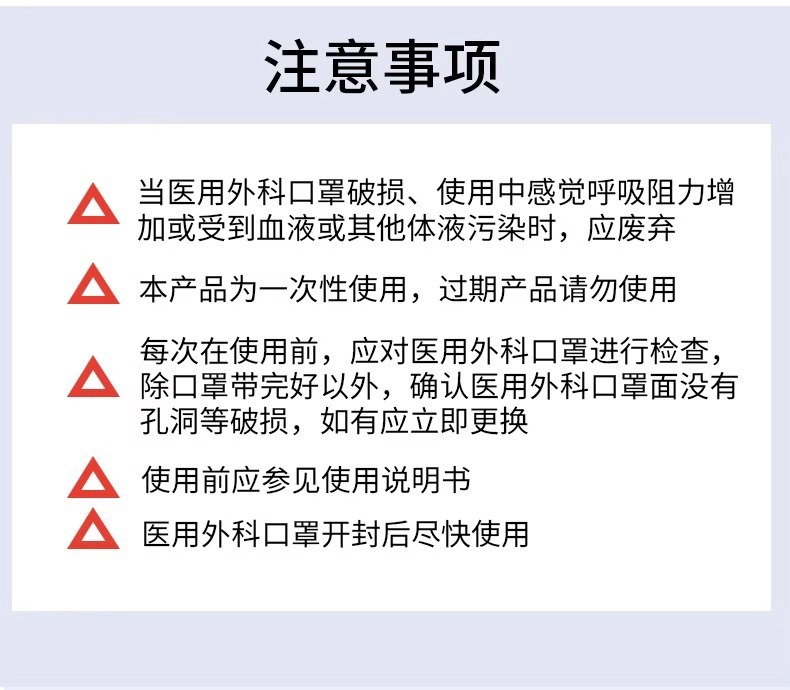 注意事项

当医用外科口罩破损、使用中感觉呼吸阻力增加或受到血液或其他体液污染时，应废弃

本产品为一次性使用，过期产品请勿使用

每次在使用前，应对医用外科口罩进行检查，除口罩带完好以外，确认医用外科口罩面没有孔洞等破损，如有应立即更换

使用前应参见使用说明书

医用外科口罩开封后尽快使用